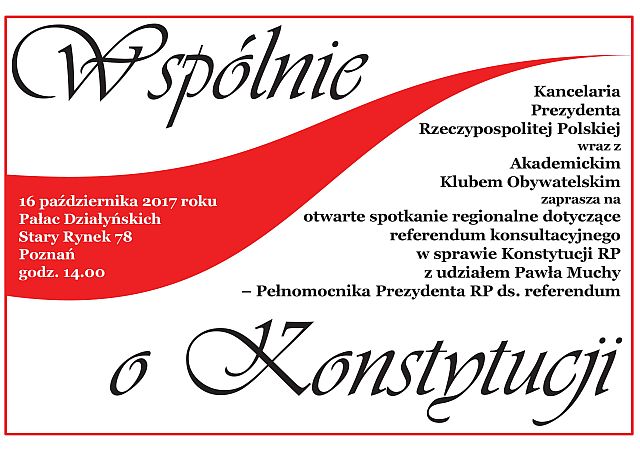 Wspólnie

Kancelaria
Prezydenta
Rzeczypospolitej Polskiej
wraz z
Akademickim
Klubem Obywatelskim
zaprasza na
otwarte spotkanie regionalne dotyczące
referendum konsultacyjnego
w sprawie Konstytucji RP
z udziałem Pawła Muchy
– Pełnomocnika Prezydenta RP ds. referendum

16 października 2017 roku
Pałac Działyńskich
Stary Rynek 78
Poznań
godz. 14.00

o Konstytucji